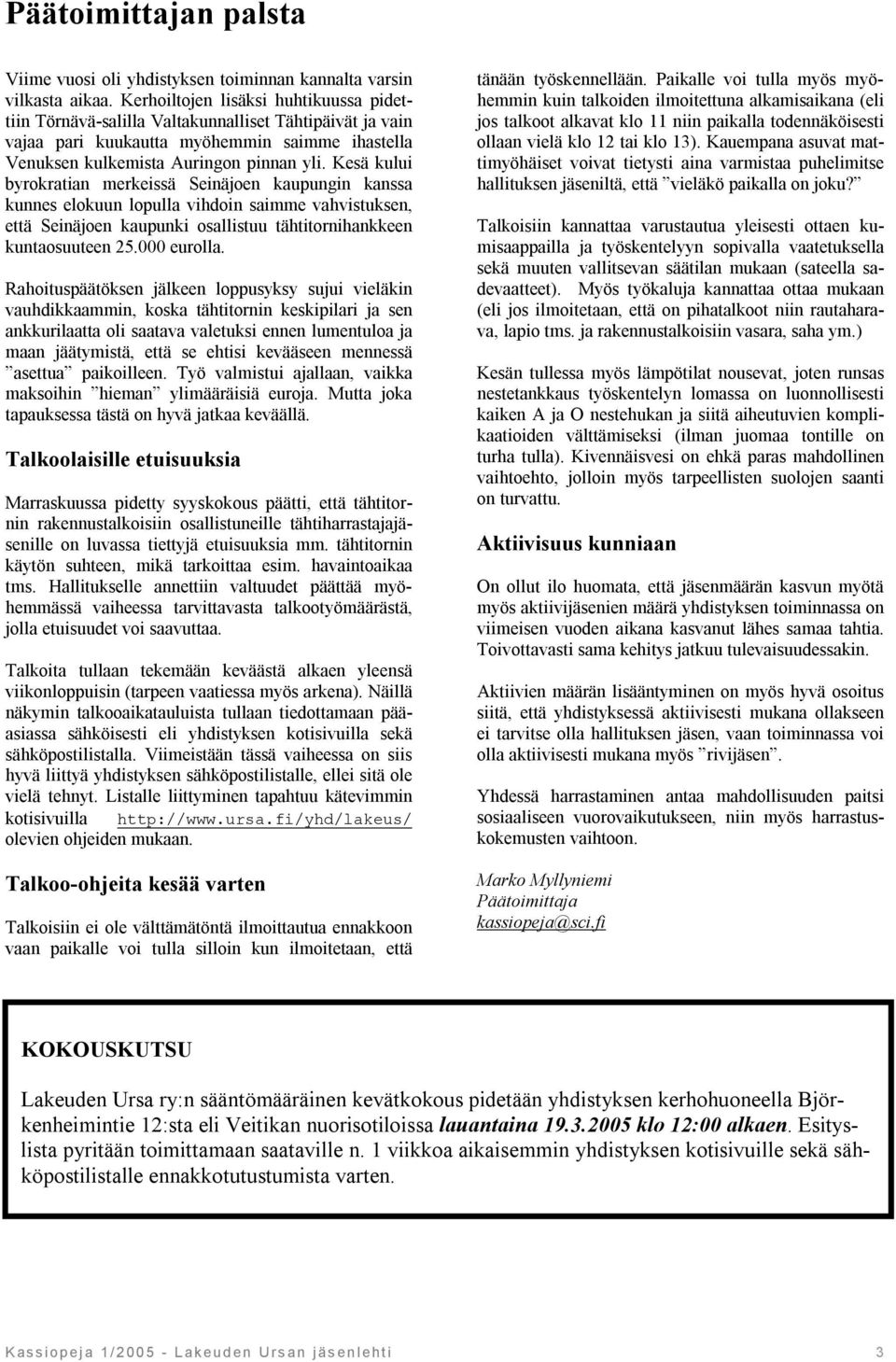 Päätoimittajan palsta

Viime vuosi oli yhdistyksen toiminnan kannalta varsin vilkasta aikaa. Kerhoiltojen lisäksi huhtikuussa pidettiin Törnävä-salilla Valtakunnalliset Tähtipäivät ja vain vajaa pari kuukautta myöhemmin saimme ihastella Venuksen kulkemista Auringon pinnan yli. Kesä kului byrokratian merkeissä Seinäjoen kaupungin kanssa kunnes elokuun lopulla vihdoin saimme vahvistuksen, että Seinäjoen kaupunki osallistuu tähtitornihankkeen kuntaosuuteen 25.000 eurolla.

Rahoituspäätöksen jälkeen loppusyksy sujui vieläkin vauhdikkaammin, koska tähtitornin keskipilari ja sen ankkurilaatta oli saatava valetuksi ennen lumentuloa ja maan jäätymistä, että se ehtisi kevääseen mennessä ”asettua” paikoilleen. Työ valmistui ajallaan, vaikka maksoihin ”hieman” ylimääräisiä euroja. Mutta joka tapauksessa tästä on hyvä jatkaa keväällä.

Talkoolaisille etuisuuksia

Marraskuussa pidetty syyskokous päätti, että tähtitornin rakennustalkoisiin osallistuneille tähtiharrastajajäsenille on luvassa tiettyjä etuisuuksia mm. tähtitornin käytön suhteen, mikä tarkoittaa esim. havaintoaikaa tms. Hallitukselle annettiin valtuudet päättää myöhemmässä vaiheessa tarvittavasta talkootyömäärästä, jolla etuisuudet voi saavuttaa.

Talkoita tullaan tekemään keväästä alkaen yleensä viikonloppuisin (tarpeen vaatiessa myös arkena). Näillä näkymin talkooaikatauluista tullaan tiedottamaan pääasiassa sähköisesti eli yhdistyksen kotisivuilla sekä sähköpostilistalla. Viimeistään tässä vaiheessa on siis hyvä liittyä yhdistyksen sähköpostilistalle, ellei sitä ole vielä tehnyt. Listalle liittyminen tapahtuu kätevimmin kotisivuilla http://www.ursa.fi/yhd/lakeus/ olevien ohjeiden mukaan.

Talkoo-ohjeita kesää varten

Talkoisiin ei ole välttämätöntä ilmoittautua ennakkoon vaan paikalle voi tulla silloin kun ilmoitetaan, että tänään työskennellään. Paikalle voi tulla myös myöhemmin kuin talkoiden ilmoitettuna alkamisaikana (eli jos talkoot alkavat klo 11 niin paikalla todennäköisesti ollaan vielä klo 12 tai klo 13). Kauempana asuvat mattimyöhäiset voivat tietysti aina varmistaa puhelimitse hallituksen jäseniltä, että ”vieläkö paikalla on joku?”

Talkoisiin kannattaa varustautua yleisesti ottaen kumisaappailla ja työskentelyyn sopivalla vaatetuksella sekä muuten vallitsevan säätilan mukaan (sateella sadevaatteet). Myös työkaluja kannattaa ottaa mukaan (eli jos ilmoitetaan, että on pihatalkoot niin rautaharava, lapio tms. ja rakennustalkoisiin vasara, saha ym.)

Kesän tullessa myös lämpötilat nousevat, joten runsas nestetankkaus työskentelyn lomassa on luonnollisesti kaiken A ja O nestehukan ja siitä aiheutuvien komplikaatioiden välttämiseksi (ilman juomaa tontille on turha tulla). Kivennäisvesi on ehkä paras mahdollinen vaihtoehto, jolloin myös tarpeellisten suolojen saanti on turvattu.

Aktiivisuus kunniaan

On ollut ilo huomata, että jäsenmäärän kasvun myötä myös aktiivijäsenien määrä yhdistyksen toiminnassa on viimeisen vuoden aikana kasvanut lähes samaa tahtia. Toivottavasti sama kehitys jatkuu tulevaisuudessakin.

Aktiivien määrän lisääntyminen on myös hyvä osoitus siitä, että yhdistyksessä aktiivisesti mukana ollakseen ei tarvitse olla hallituksen jäsen, vaan toiminnassa voi olla aktiivisesti mukana myös ”rivijäsen”.

Yhdessä harrastaminen antaa mahdollisuuden paitsi sosiaaliseen vuorovaikutukseen, niin myös harrastuskokemusten vaihtoon.

Marko Myllyniemi
Päätoimittaja
kassiopeja@sci.fi

KOKOUSKUTSU

Lakeuden Ursa ry:n sääntömääräinen kevätkokous pidetään yhdistyksen kerhohuoneella Björkenheimintie 12:sta eli Veitikan nuorisotiloissa lauantaina 19.3.2005 klo 12:00 alkaen. Esityslista pyritään toimittamaan saataville n. 1 viikkoa aikaisemmin yhdistyksen kotisivuille sekä sähköpostilistalle ennakkotutustumista varten.

Kassiopeja 1/2005 - Lakeuden Ursan jäsenlehti 3